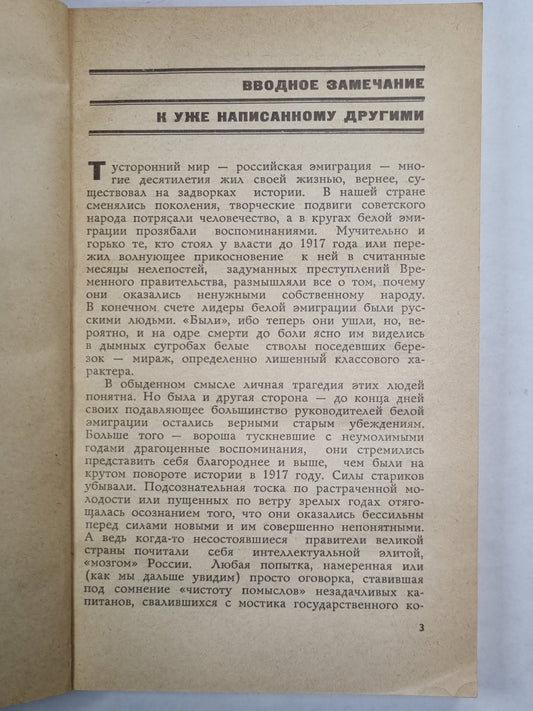 ВВОДНОЕ ЗАМЕЧАНИЕ

К УЖЕ НАПИСАННОМУ ДРУГИМИ

Тусторонний мир — российская эмиграция — многие десятилетия жил своей жизнью, вернее, существовал на задворках истории. В нашей стране сменялись поколения, творческие подвиги советского народа потрясали человечество, а в кругах белой эмиграции прозябали воспоминаниями. Мучительно и горько те, кто стоял у власти до 1917 года или пережил волнующее прикосновение к ней в считанные месяцы нелепостей, задуманных преступлений Временного правительства, размышляли все о том, почему они оказались ненужными собственному народу. В конечном счете лидеры белой эмиграции были русскими людьми. «Были», ибо теперь они ушли, но, вероятно, и на одре смерти до боли ясно им виделись в дымных сугробах белые стволы поседевших березок — мираж, определенно лишенный классового характера.

В обыденном смысле личная трагедия этих людей понятна. Но была и другая сторона — до конца дней своих подавляющее большинство руководителей белой эмиграции остались верными старым убеждениям. Больше того — вороша тускневшие с неумолимыми годами драгоценные воспоминания, они стремились представить себя благороднее и выше, чем были на крутом повороте истории в 1917 году. Силы стариков убывали. Подсознательная тоска по растраченной молодости или пущенных по ветру зрелых годах отягощалась осознанием того, что они оказались бессильны перед силами новыми и им совершенно непонятными. А ведь когда-то несостоявшиеся правители великой страны почитали себя интеллектуальной элитой, «мозгом» России. Любая попытка, намеренная или (как мы дальше увидим) просто оговорка, ставившая под сомнение «чистоту помыслов» незадачливых капитанов, свалившихся с мостика государственного ко-

3